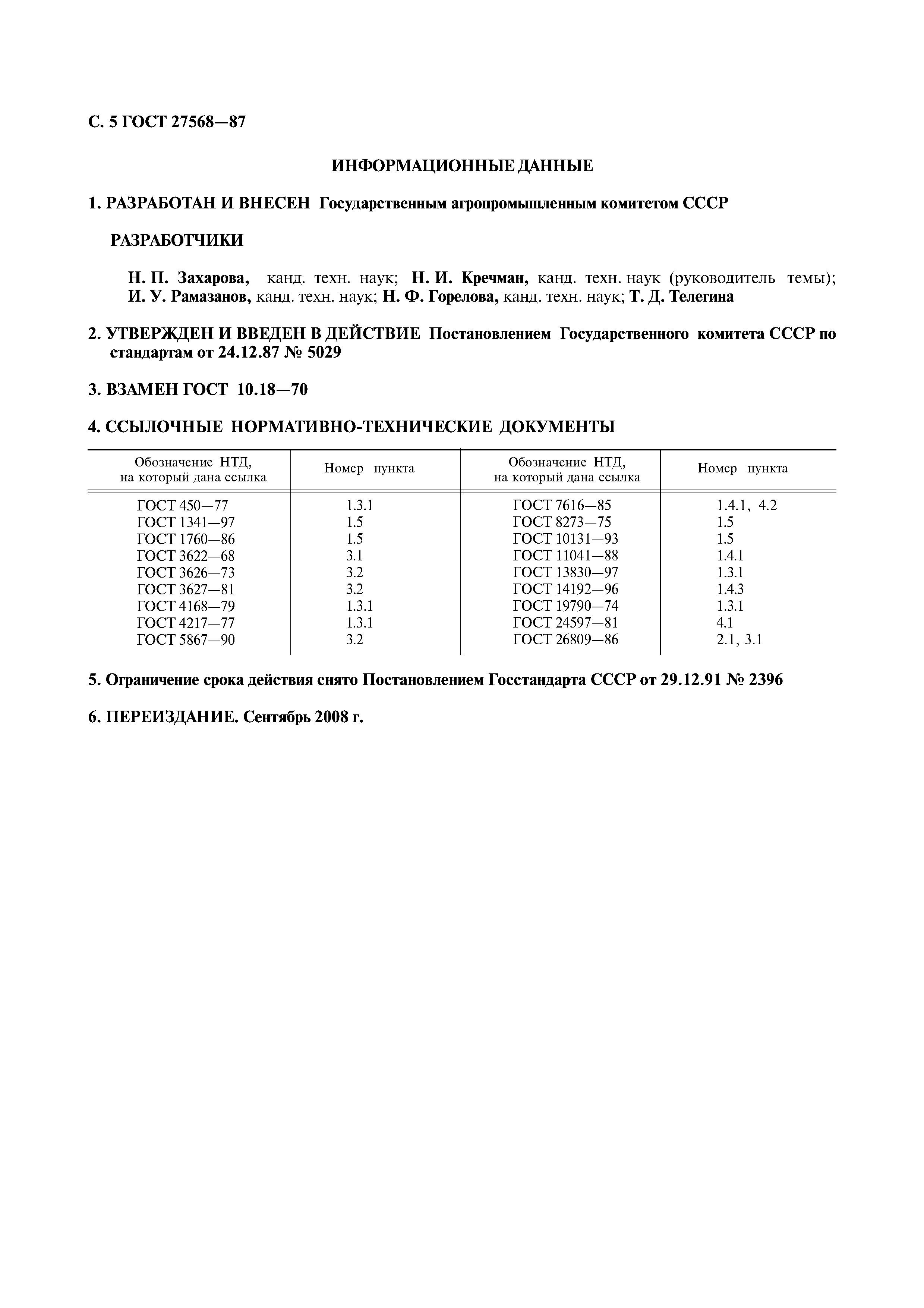 С. 5 ГОСТ 27568—87

ИНФОРМАЦИОННЫЕ ДАННЫЕ

1. РАЗРАБОТАН И ВНЕСЕН Государственным агропромышленным комитетом СССР

РАЗРАБОТЧИКИ

Н. П. Захарова, канд. техн. наук; Н. И. Кречман, канд. техн. наук (руководитель темы); И. У. Рамазанов, канд. техн. наук; Н. Ф. Горелова, канд. техн. наук; Т. Д. Телегина

2. УТВЕРЖДЕН И ВВЕДЕН В ДЕЙСТВИЕ Постановлением Государственного комитета СССР по стандартам от 24.12.87 № 5029

3. ВЗАМЕН ГОСТ 10.18—70

4. ССЫЛОЧНЫЕ НОРМАТИВНО-ТЕХНИЧЕСКИЕ ДОКУМЕНТЫ

| Обозначение НТД, на который дана ссылка | Номер пункта | Обозначение НТД, на который дана ссылка | Номер пункта |
|---|---|---|---|
| ГОСТ 450—77 | 1.3.1 | ГОСТ 7616—85 | 1.4.1, 4.2 |
| ГОСТ 1341—97 | 1.5 | ГОСТ 8273—75 | 1.5 |
| ГОСТ 1760—86 | 1.5 | ГОСТ 10131—93 | 1.5 |
| ГОСТ 3622—68 | 3.1 | ГОСТ 11041—88 | 1.4.1 |
| ГОСТ 3626—73 | 3.2 | ГОСТ 13830—97 | 1.3.1 |
| ГОСТ 3627—81 | 3.2 | ГОСТ 14192—96 | 1.4.3 |
| ГОСТ 4168—79 | 1.3.1 | ГОСТ 19790—74 | 1.3.1 |
| ГОСТ 4217—77 | 1.3.1 | ГОСТ 24597—81 | 4.1 |
| ГОСТ 5867—90 | 3.2 | ГОСТ 26809—86 | 2.1, 3.1 |

5. Ограничение срока действия снято Постановлением Госстандарта СССР от 29.12.91 № 2396

6. ПЕРЕИЗДАНИЕ. Сентябрь 2008 г.